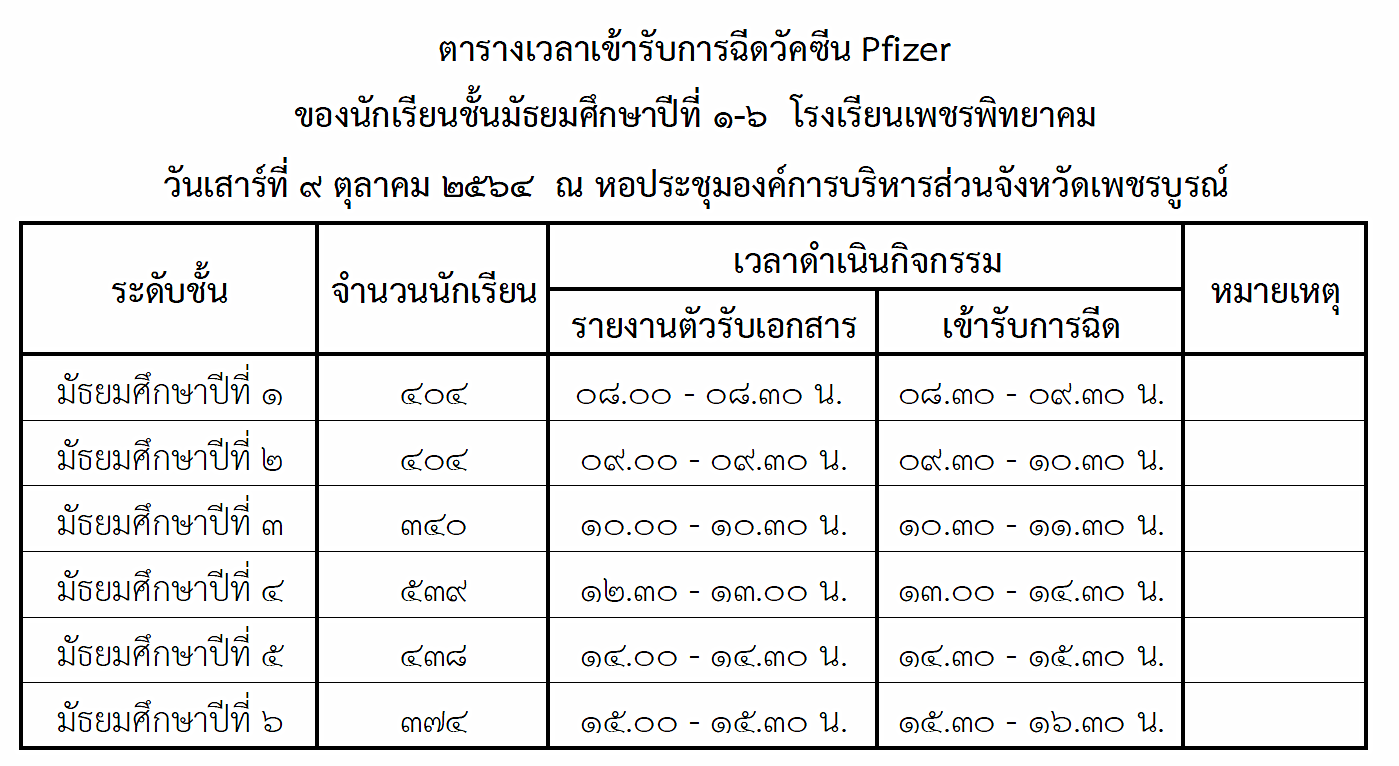 ตารางเวลาเข้ารับการฉีดวัคซีน Pfizer

ของนักเรียนชั้นมัธยมศึกษาปีที่ ๑-๖ โรงเรียนเพชรพิทยาคม

วันเสาร์ที่ ๙ ตุลาคม ๒๕๖๔ ณ หอประชุมองค์การบริหารส่วนจังหวัดเพชรบูรณ์

| ระดับชั้น | จำนวนนักเรียน | เวลาดำเนินกิจกรรม | | หมายเหตุ |
|---|---|---|---|---|
| | | รายงานตัวรับเอกสาร | เข้ารับการฉีด | |
| มัธยมศึกษาปีที่ ๑ | ๔๐๔ | ๐๘.๐๐ - ๐๘.๓๐ น. | ๐๘.๓๐ - ๐๙.๓๐ น. | |
| มัธยมศึกษาปีที่ ๒ | ๔๐๔ | ๐๙.๐๐ - ๐๙.๓๐ น. | ๐๙.๓๐ - ๑๐.๓๐ น. | |
| มัธยมศึกษาปีที่ ๓ | ๓๔๐ | ๑๐.๐๐ - ๑๐.๓๐ น. | ๑๐.๓๐ - ๑๑.๓๐ น. | |
| มัธยมศึกษาปีที่ ๔ | ๕๓๙ | ๑๒.๓๐ - ๑๓.๐๐ น. | ๑๓.๐๐ - ๑๔.๓๐ น. | |
| มัธยมศึกษาปีที่ ๕ | ๔๓๘ | ๑๔.๐๐ - ๑๔.๓๐ น. | ๑๔.๓๐ - ๑๕.๓๐ น. | |
| มัธยมศึกษาปีที่ ๖ | ๓๗๔ | ๑๕.๐๐ - ๑๕.๓๐ น. | ๑๕.๓๐ - ๑๖.๓๐ น. | |